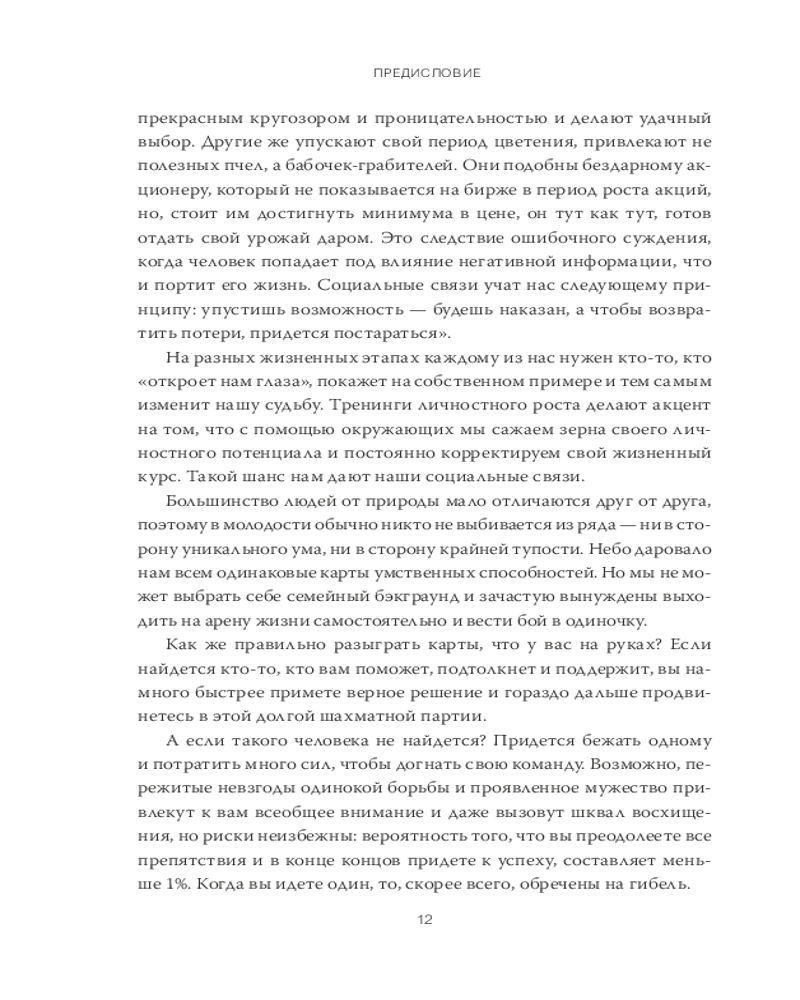 ПРЕДИСЛОВИЕ

прекрасным кругозором и проницательностью и делают удачный выбор. Другие же упускают свой период цветения, привлекают не полезных пчел, а бабочек-грабителей. Они подобны бездарному акционеру, который не показывается на бирже в период роста акций, но, стоит им достигнуть минимума в цене, он тут как тут, готов отдать свой урожай даром. Это следствие ошибочного суждения, когда человек попадает под влияние негативной информации, что и портит его жизнь. Социальные связи учат нас следующему принципу: упустишь возможность — будешь наказан, а чтобы возвратить потери, придется постараться».

На разных жизненных этапах каждому из нас нужен кто-то, кто «откроет нам глаза», покажет на собственном примере и тем самым изменит нашу судьбу. Тренинги личностного роста делают акцент на том, что с помощью окружающих мы сажаем зерна своего личностного потенциала и постоянно корректируем свой жизненный курс. Такой шанс нам дают наши социальные связи.

Большинство людей от природы мало отличаются друг от друга, поэтому в молодости обычно никто не выбивается из ряда — ни в сторону уникального ума, ни в сторону крайней тупости. Небо даровало нам всем одинаковые карты умственных способностей. Но мы не может выбрать себе семейный бэкграунд и зачастую вынуждены выходить на арену жизни самостоятельно и вести бой в одиночку.

Как же правильно разыграть карты, что у вас на руках? Если найдется кто-то, кто вам поможет, подтолкнет и поддержит, вы намного быстрее примете верное решение и гораздо дальше продвинетесь в этой долгой шахматной партии.

А если такого человека не найдется? Придется бежать одному и потратить много сил, чтобы догнать свою команду. Возможно, пережитые невзгоды одинокой борьбы и проявленное мужество привлекут к вам всеобщее внимание и даже вызовут шквал восхищения, но риски неизбежны: вероятность того, что вы преодолеете все препятствия и в конце концов придете к успеху, составляет меньше 1%. Когда вы идете один, то, скорее всего, обречены на гибель.

12